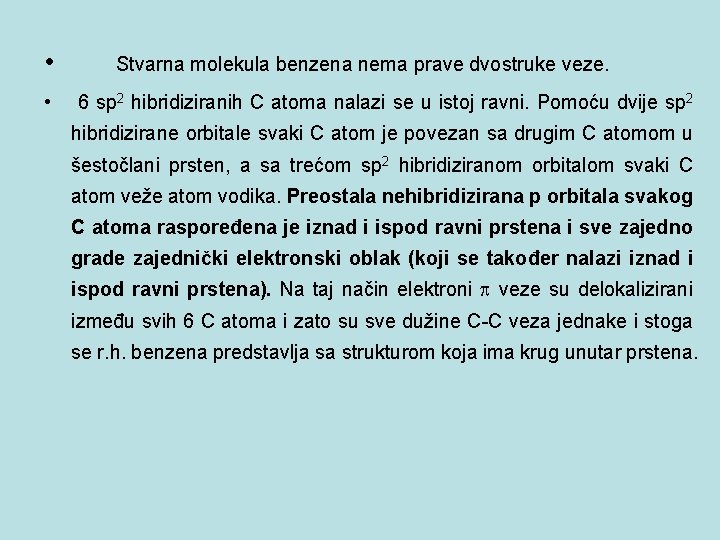 • Stvarna molekula benzena nema prave dvostruke veze.

• 6 $sp^2$ hibridiziranih C atoma nalazi se u istoj ravni. Pomoću dvije $sp^2$ hibridizirane orbitale svaki C atom je povezan sa drugim C atomom u šestočlani prsten, a sa trećom $sp^2$ hibridiziranom orbitalom svaki C atom veže atom vodika. Preostala nehibridizirana p orbitala svakog C atoma raspoređena je iznad i ispod ravni prstena i sve zajedno grade zajednički elektronski oblak (koji se također nalazi iznad i ispod ravni prstena). Na taj način elektroni $\pi$ veze su delokalizirani između svih 6 C atoma i zato su sve dužine C-C veza jednake i stoga se r.h. benzena predstavlja sa strukturom koja ima krug unutar prstena.